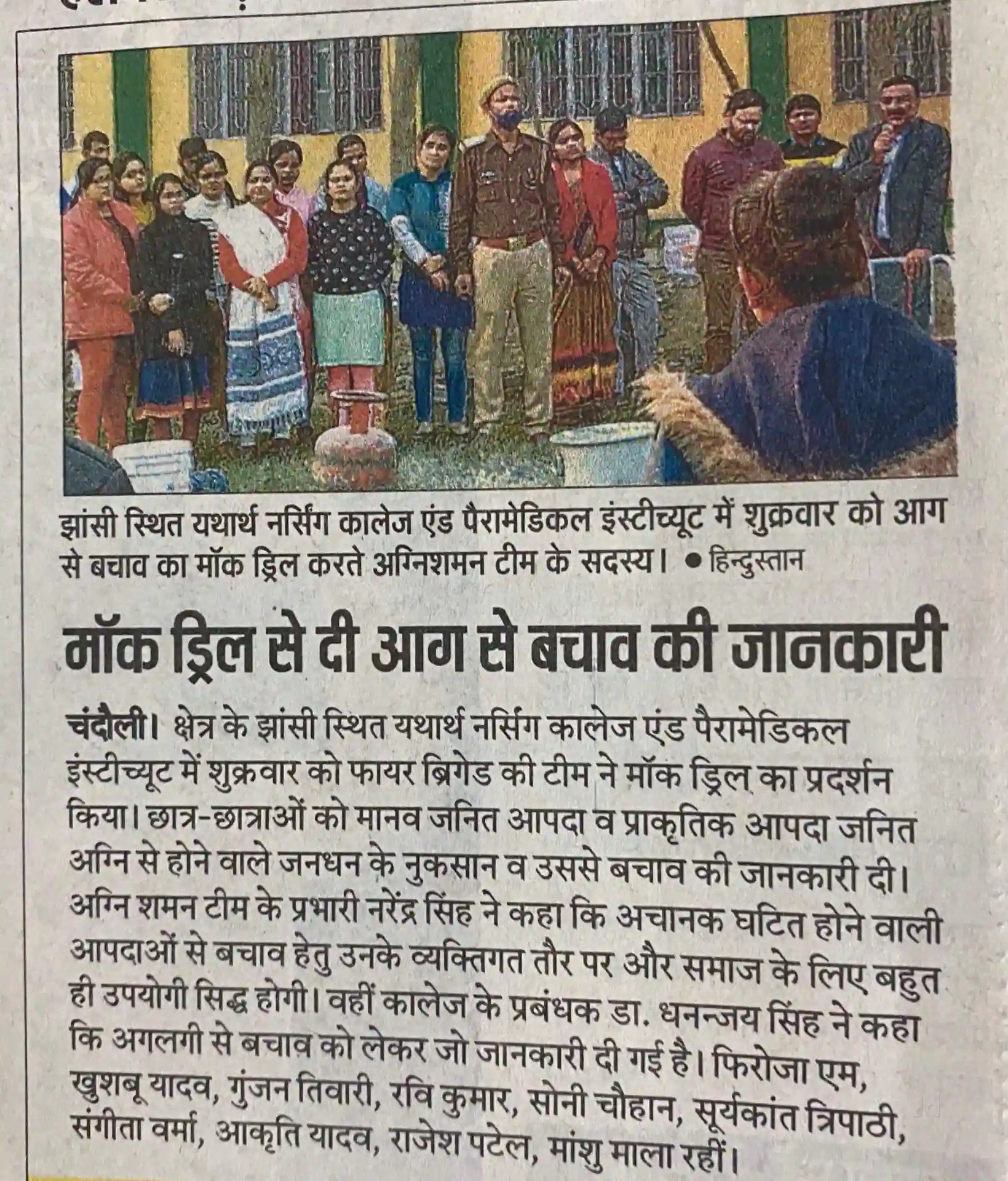 झांसी स्थित यथार्थ नर्सिंग कालेज एंड पैरामेडिकल इंस्टीच्यूट में शुक्रवार को आग से बचाव का मॉक ड्रिल करते अग्निशमन टीम के सदस्य। • हिन्दुस्तान

मॉक ड्रिल से दी आग से बचाव की जानकारी

चंदौली। क्षेत्र के झांसी स्थित यथार्थ नर्सिंग कालेज एंड पैरामेडिकल इंस्टीच्यूट में शुक्रवार को फायर ब्रिगेड की टीम ने मॉक ड्रिल का प्रदर्शन किया। छात्र-छात्राओं को मानव जनित आपदा व प्राकृतिक आपदा जनित अग्नि से होने वाले जनधन के नुकसान व उससे बचाव की जानकारी दी। अग्नि शमन टीम के प्रभारी नरेंद्र सिंह ने कहा कि अचानक घटित होने वाली आपदाओं से बचाव हेतु उनके व्यक्तिगत तौर पर और समाज के लिए बहुत ही उपयोगी सिद्ध होगी। वहीं कालेज के प्रबंधक डा. धनन्जय सिंह ने कहा कि अगलगी से बचाव को लेकर जो जानकारी दी गई है। फिरोजा एम, खुशबू यादव, गुंजन तिवारी, रवि कुमार, सोनी चौहान, सूर्यकांत त्रिपाठी, संगीता वर्मा, आकृति यादव, राजेश पटेल, मांशु माला रहीं।